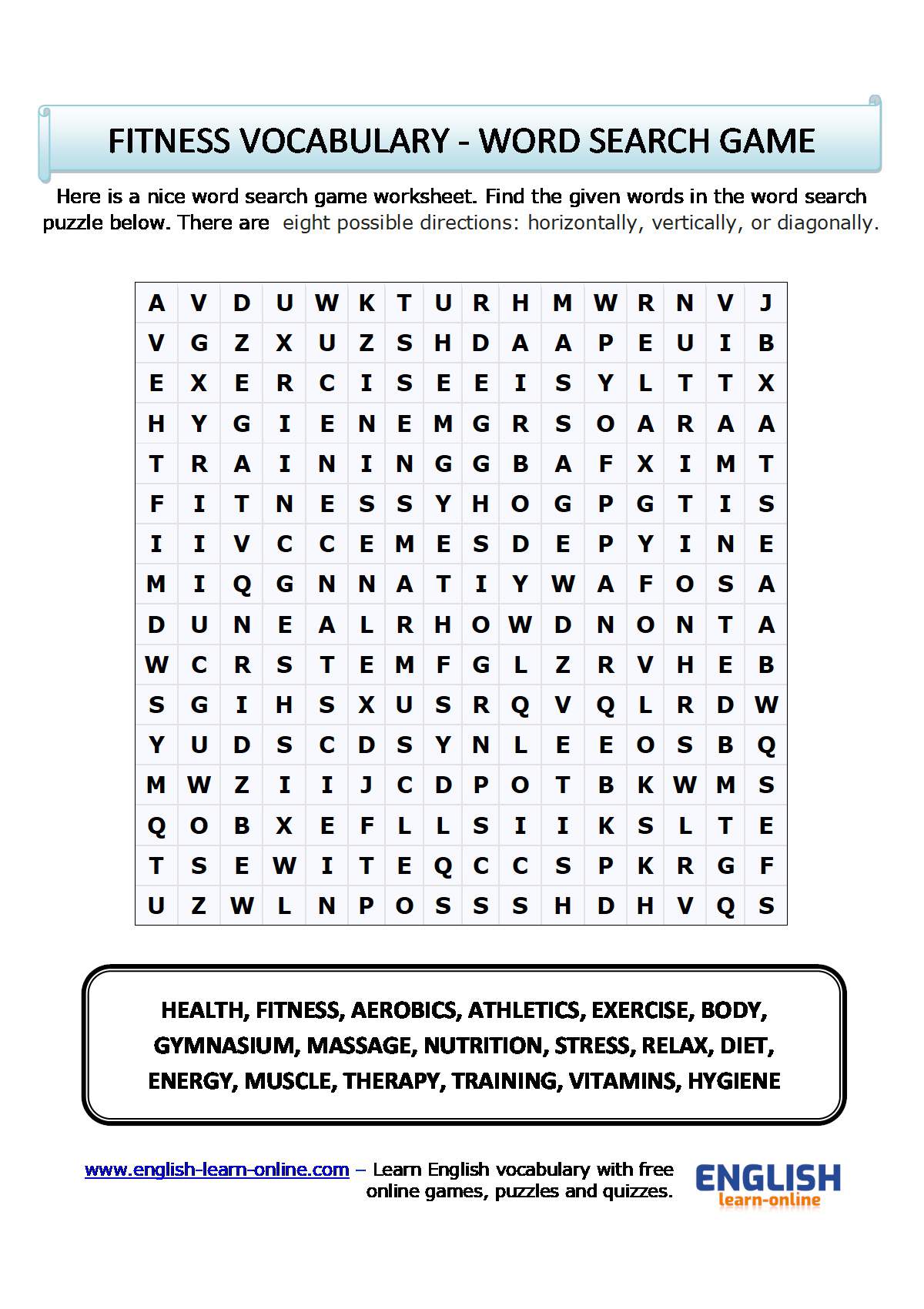 FITNESS VOCABULARY - WORD SEARCH GAME

Here is a nice word search game worksheet. Find the given words in the word search puzzle below. There are eight possible directions: horizontally, vertically, or diagonally.

| A | V | D | U | W | K | T | U | R | H | M | W | R | N | V | J |
|---|---|---|---|---|---|---|---|---|---|---|---|---|---|---|---|
| V | G | Z | X | U | Z | S | H | D | A | A | P | E | U | I | B |
| E | X | E | R | C | I | S | E | E | I | S | Y | L | T | T | X |
| H | Y | G | I | E | N | E | M | G | R | S | O | A | R | A | A |
| T | R | A | I | N | I | N | G | G | B | A | F | X | I | M | T |
| F | I | T | N | E | S | S | Y | H | O | G | P | G | T | I | S |
| I | I | V | C | C | E | M | E | S | D | E | P | Y | I | N | E |
| M | I | Q | G | N | N | A | T | I | Y | W | A | F | O | S | A |
| D | U | N | E | A | L | R | H | O | W | D | N | O | N | T | A |
| W | C | R | S | T | E | M | F | G | L | Z | R | V | H | E | B |
| S | G | I | H | S | X | U | S | R | Q | V | Q | L | R | D | W |
| Y | U | D | S | C | D | S | Y | N | L | E | E | O | S | B | Q |
| M | W | Z | I | I | J | C | D | P | O | T | B | K | W | M | S |
| Q | O | B | X | E | F | L | L | S | I | I | K | S | L | T | E |
| T | S | E | W | I | T | E | Q | C | C | S | P | K | R | G | F |
| U | Z | W | L | N | P | O | S | S | S | H | D | H | V | Q | S |

HEALTH, FITNESS, AEROBICS, ATHLETICS, EXERCISE, BODY, GYMNASIUM, MASSAGE, NUTRITION, STRESS, RELAX, DIET, ENERGY, MUSCLE, THERAPY, TRAINING, VITAMINS, HYGIENE

www.english-learn-online.com – Learn English vocabulary with free online games, puzzles and quizzes.

ENGLISH learn-online